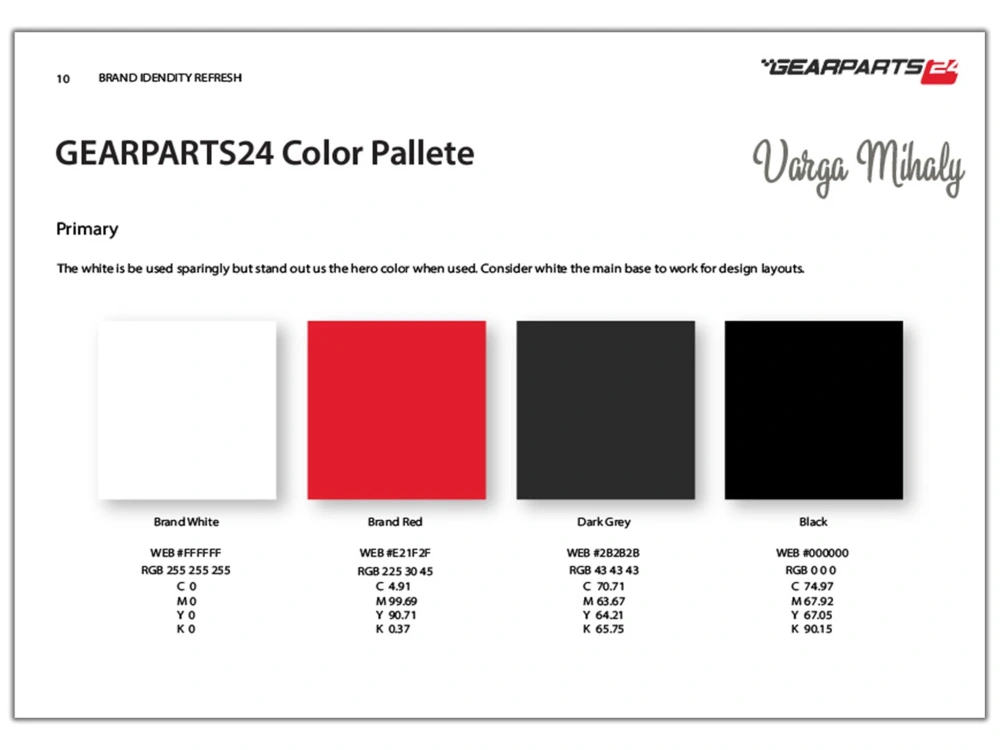 10 BRAND IDENDITY REFRESH

GEARPARTS24

GEARPARTS24 Color Pallete

Varga Mihaly

Primary

The white is be used sparingly but stand out us the hero color when used. Consider white the main base to work for design layouts.

Brand White

WEB #FFFFFF
RGB 255 255 255
C 0
M 0
Y 0
K 0

Brand Red

WEB #E21F2F
RGB 225 30 45
C 4.91
M 99.69
Y 90.71
K 0.37

Dark Grey

WEB #2B2B2B
RGB 43 43 43
C 70.71
M 63.67
Y 64.21
K 65.75

Black

WEB #000000
RGB 0 0 0
C 74.97
M 67.92
Y 67.05
K 90.15